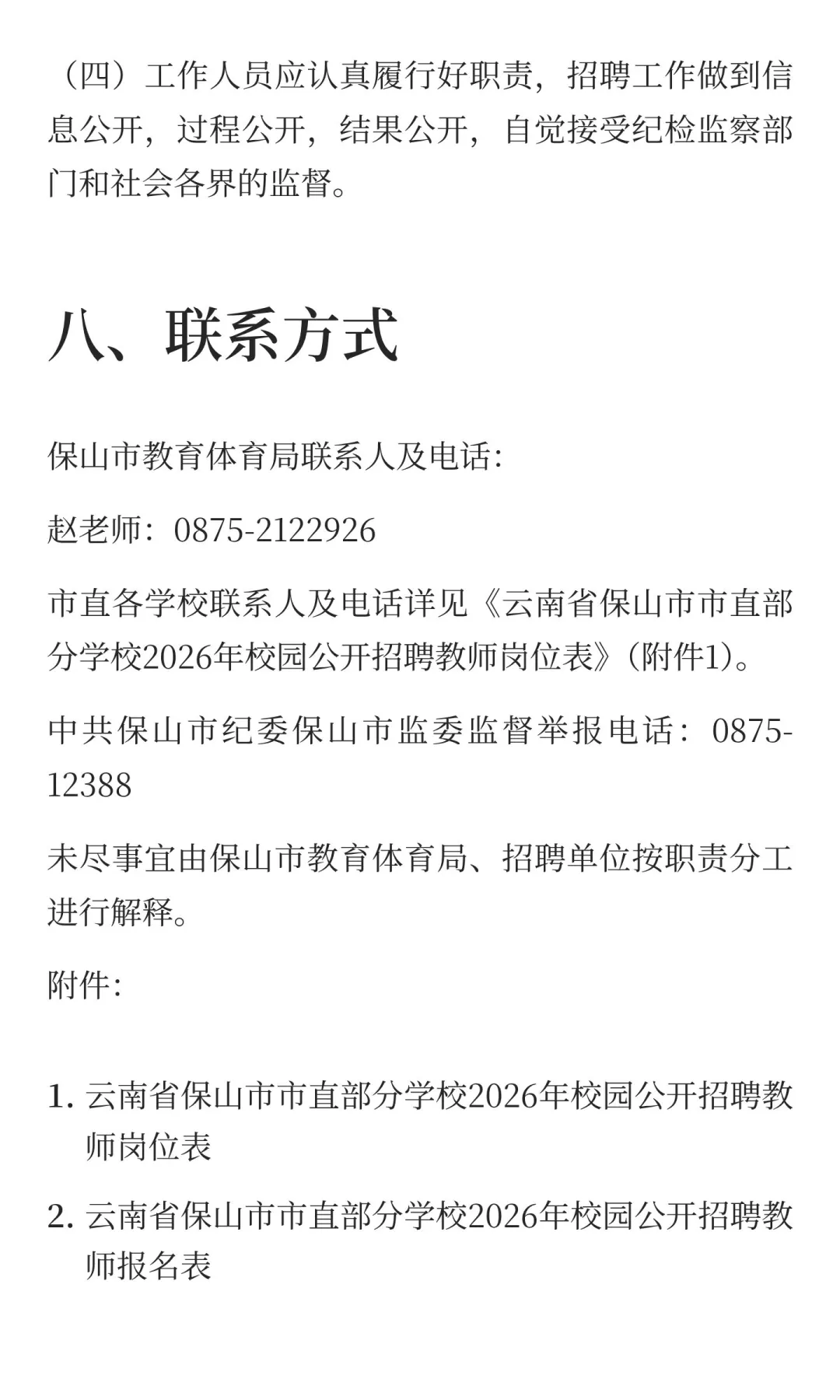 （四）工作人员应认真履行好职责，招聘工作做到信息公开，过程公开，结果公开，自觉接受纪检监察部门和社会各界的监督。

八、联系方式

保山市教育体育局联系人及电话：

赵老师：0875-2122926

市直各学校联系人及电话详见《云南省保山市市直部分学校2026年校园公开招聘教师岗位表》（附件1）。

中共保山市纪委保山市监委监督举报电话：0875-12388

未尽事宜由保山市教育体育局、招聘单位按职责分工进行解释。

附件：

1. 云南省保山市市直部分学校2026年校园公开招聘教师岗位表

2. 云南省保山市市直部分学校2026年校园公开招聘教师报名表